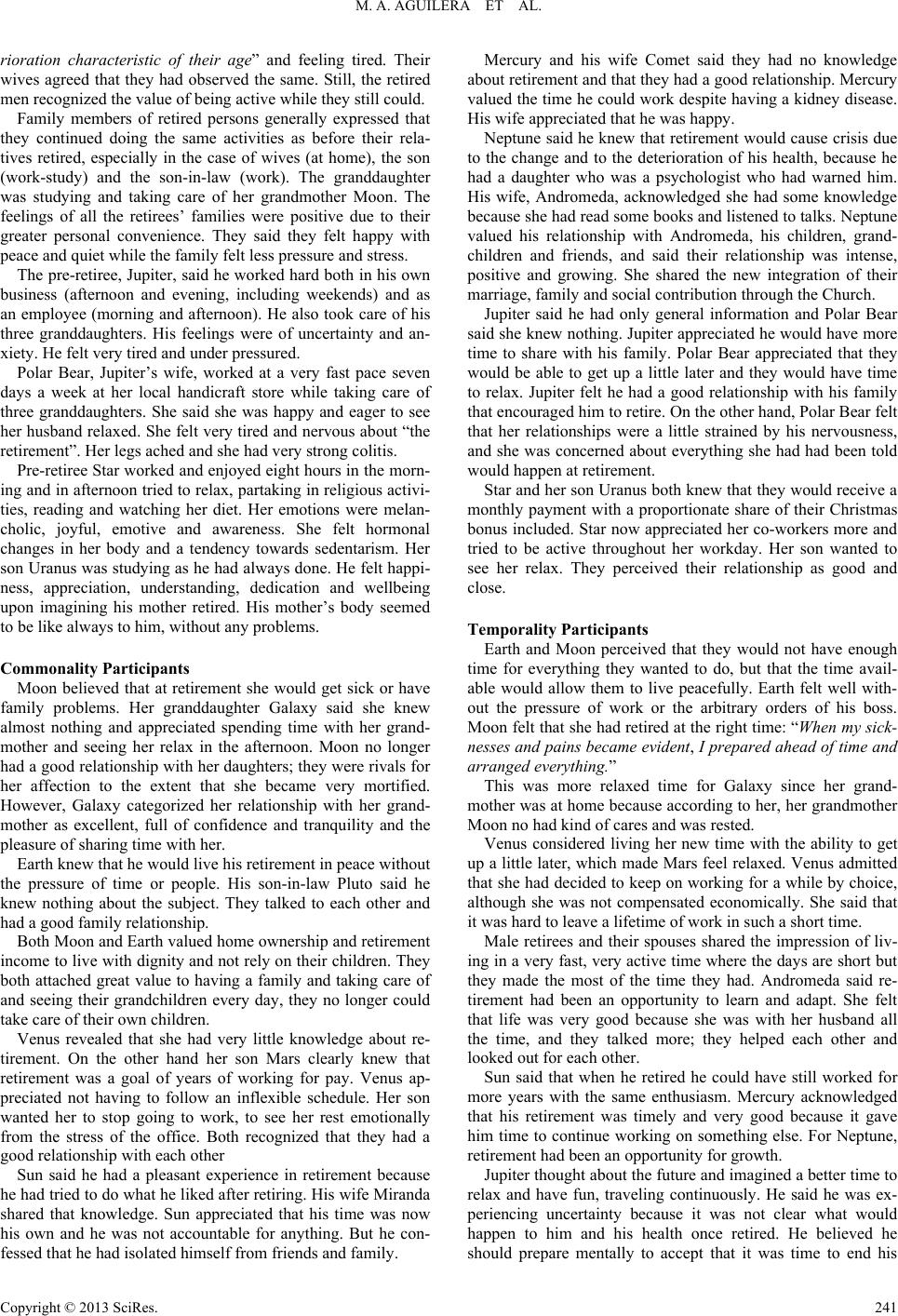 M. A. AGUILERA ET AL.

rioration characteristic of their age” and feeling tired. Their wives agreed that they had observed the same. Still, the retired men recognized the value of being active while they still could.

Family members of retired persons generally expressed that they continued doing the same activities as before their relatives retired, especially in the case of wives (at home), the son (work-study) and the son-in-law (work). The granddaughter was studying and taking care of her grandmother Moon. The feelings of all the retirees’ families were positive due to their greater personal convenience. They said they felt happy with peace and quiet while the family felt less pressure and stress.

The pre-retiree, Jupiter, said he worked hard both in his own business (afternoon and evening, including weekends) and as an employee (morning and afternoon). He also took care of his three granddaughters. His feelings were of uncertainty and anxiety. He felt very tired and under pressured.

Polar Bear, Jupiter’s wife, worked at a very fast pace seven days a week at her local handicraft store while taking care of three granddaughters. She said she was happy and eager to see her husband relaxed. She felt very tired and nervous about “the retirement”. Her legs ached and she had very strong colitis.

Pre-retiree Star worked and enjoyed eight hours in the morning and in afternoon tried to relax, partaking in religious activities, reading and watching her diet. Her emotions were melancholic, joyful, emotive and awareness. She felt hormonal changes in her body and a tendency towards sedentarism. Her son Uranus was studying as he had always done. He felt happiness, appreciation, understanding, dedication and wellbeing upon imagining his mother retired. His mother’s body seemed to be like always to him, without any problems.

Commonality Participants

Moon believed that at retirement she would get sick or have family problems. Her granddaughter Galaxy said she knew almost nothing and appreciated spending time with her grandmother and seeing her relax in the afternoon. Moon no longer had a good relationship with her daughters; they were rivals for her affection to the extent that she became very mortified. However, Galaxy categorized her relationship with her grandmother as excellent, full of confidence and tranquility and the pleasure of sharing time with her.

Earth knew that he would live his retirement in peace without the pressure of time or people. His son-in-law Pluto said he knew nothing about the subject. They talked to each other and had a good family relationship.

Both Moon and Earth valued home ownership and retirement income to live with dignity and not rely on their children. They both attached great value to having a family and taking care of and seeing their grandchildren every day, they no longer could take care of their own children.

Venus revealed that she had very little knowledge about retirement. On the other hand her son Mars clearly knew that retirement was a goal of years of working for pay. Venus appreciated not having to follow an inflexible schedule. Her son wanted her to stop going to work, to see her rest emotionally from the stress of the office. Both recognized that they had a good relationship with each other

Sun said he had a pleasant experience in retirement because he had tried to do what he liked after retiring. His wife Miranda shared that knowledge. Sun appreciated that his time was now his own and he was not accountable for anything. But he confessed that he had isolated himself from friends and family.

Mercury and his wife Comet said they had no knowledge about retirement and that they had a good relationship. Mercury valued the time he could work despite having a kidney disease. His wife appreciated that he was happy.

Neptune said he knew that retirement would cause crisis due to the change and to the deterioration of his health, because he had a daughter who was a psychologist who had warned him. His wife, Andromeda, acknowledged she had some knowledge because she had read some books and listened to talks. Neptune valued his relationship with Andromeda, his children, grandchildren and friends, and said their relationship was intense, positive and growing. She shared the new integration of their marriage, family and social contribution through the Church.

Jupiter said he had only general information and Polar Bear said she knew nothing. Jupiter appreciated he would have more time to share with his family. Polar Bear appreciated that they would be able to get up a little later and they would have time to relax. Jupiter felt he had a good relationship with his family that encouraged him to retire. On the other hand, Polar Bear felt that her relationships were a little strained by his nervousness, and she was concerned about everything she had had been told would happen at retirement.

Star and her son Uranus both knew that they would receive a monthly payment with a proportionate share of their Christmas bonus included. Star now appreciated her co-workers more and tried to be active throughout her workday. Her son wanted to see her relax. They perceived their relationship as good and close.

Temporality Participants

Earth and Moon perceived that they would not have enough time for everything they wanted to do, but that the time available would allow them to live peacefully. Earth felt well without the pressure of work or the arbitrary orders of his boss. Moon felt that she had retired at the right time: “When my sicknesses and pains became evident, I prepared ahead of time and arranged everything.”

This was more relaxed time for Galaxy since her grandmother was at home because according to her, her grandmother Moon no had kind of cares and was rested.

Venus considered living her new time with the ability to get up a little later, which made Mars feel relaxed. Venus admitted that she had decided to keep on working for a while by choice, although she was not compensated economically. She said that it was hard to leave a lifetime of work in such a short time.

Male retirees and their spouses shared the impression of living in a very fast, very active time where the days are short but they made the most of the time they had. Andromeda said retirement had been an opportunity to learn and adapt. She felt that life was very good because she was with her husband all the time, and they talked more; they helped each other and looked out for each other.

Sun said that when he retired he could have still worked for more years with the same enthusiasm. Mercury acknowledged that his retirement was timely and very good because it gave him time to continue working on something else. For Neptune, retirement had been an opportunity for growth.

Jupiter thought about the future and imagined a better time to relax and have fun, traveling continuously. He said he was experiencing uncertainty because it was not clear what would happen to him and his health once retired. He believed he should prepare mentally to accept that it was time to end his

Copyright © 2013 SciRes. 241